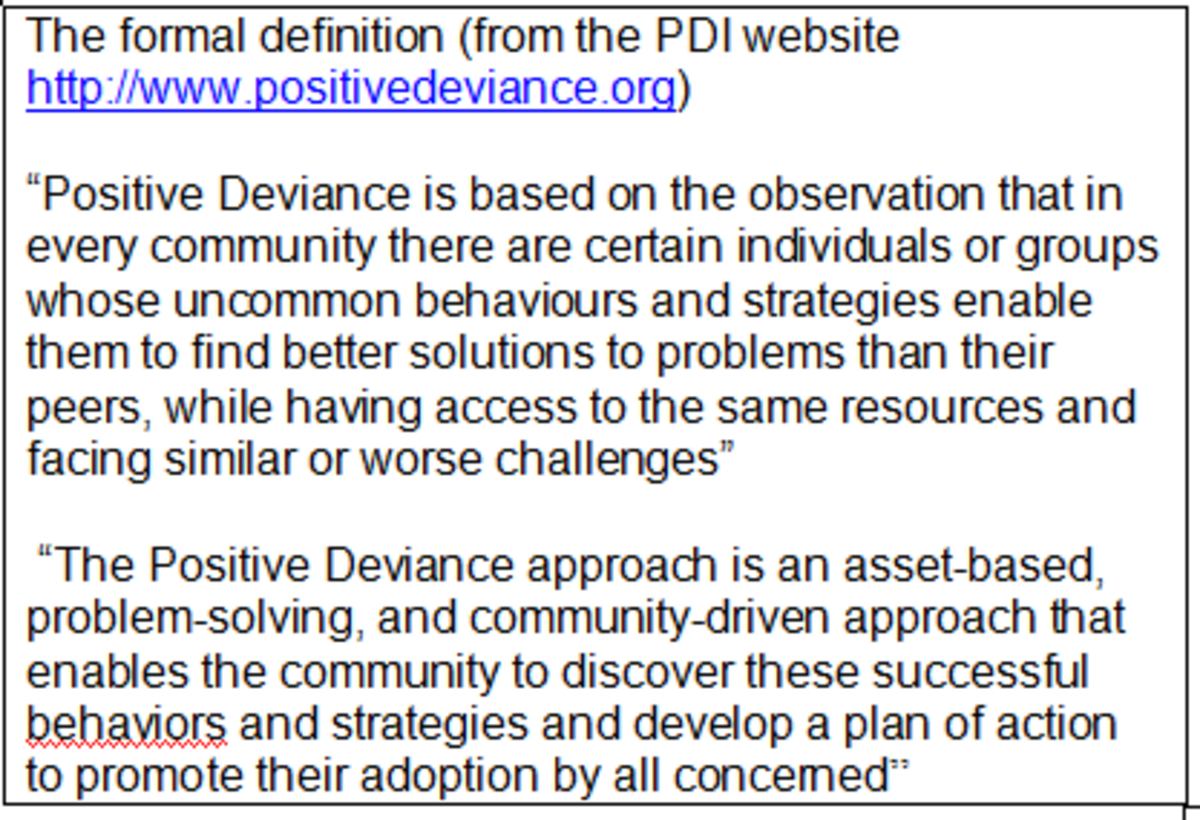 The formal definition (from the PDI website http://www.positivedeviance.org)

“Positive Deviance is based on the observation that in every community there are certain individuals or groups whose uncommon behaviours and strategies enable them to find better solutions to problems than their peers, while having access to the same resources and facing similar or worse challenges”

“The Positive Deviance approach is an asset-based, problem-solving, and community-driven approach that enables the community to discover these successful behaviors and strategies and develop a plan of action to promote their adoption by all concerned”